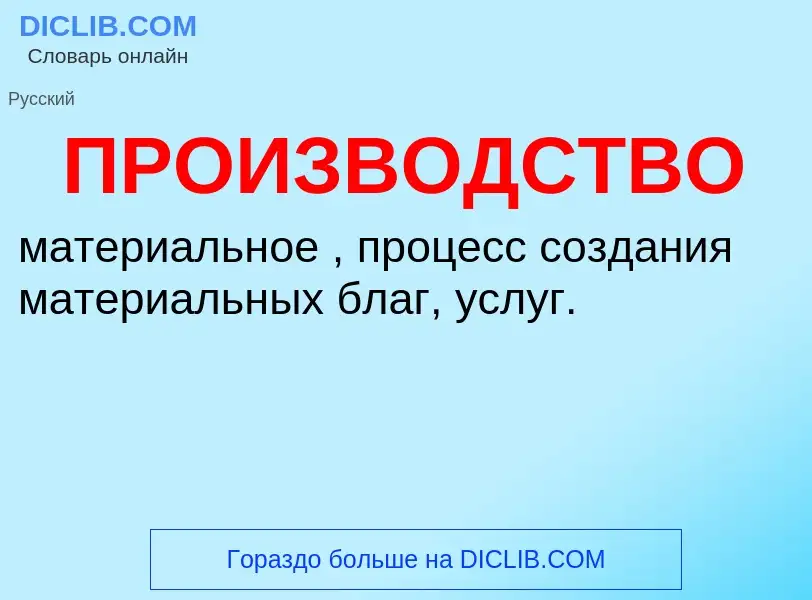 DICLIB.COM
Словарь онлайн

Русский

ПРОИЗВОДСТВО

материальное , процесс создания материальных благ, услуг.

Гораздо больше на DICLIB.COM